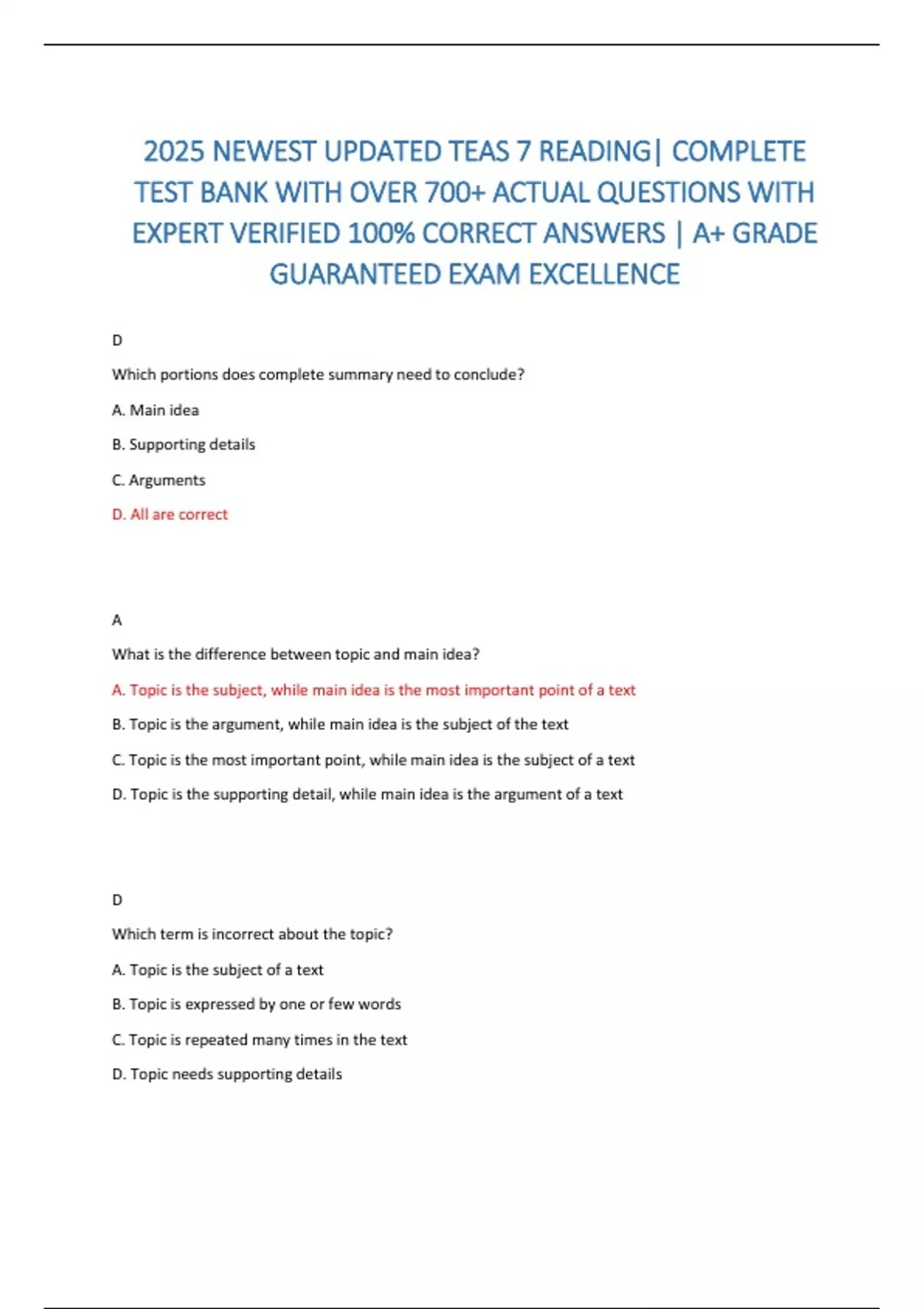 2025 NEWEST UPDATED TEAS 7 READING| COMPLETE TEST BANK WITH OVER 700+ ACTUAL QUESTIONS WITH EXPERT VERIFIED 100% CORRECT ANSWERS | A+ GRADE GUARANTEED EXAM EXCELLENCE

D

Which portions does complete summary need to conclude?

A. Main idea

B. Supporting details

C. Arguments

D. All are correct

A

What is the difference between topic and main idea?

A. Topic is the subject, while main idea is the most important point of a text

B. Topic is the argument, while main idea is the subject of the text

C. Topic is the most important point, while main idea is the subject of a text

D. Topic is the supporting detail, while main idea is the argument of a text

D

Which term is incorrect about the topic?

A. Topic is the subject of a text

B. Topic is expressed by one or few words

C. Topic is repeated many times in the text

D. Topic needs supporting details